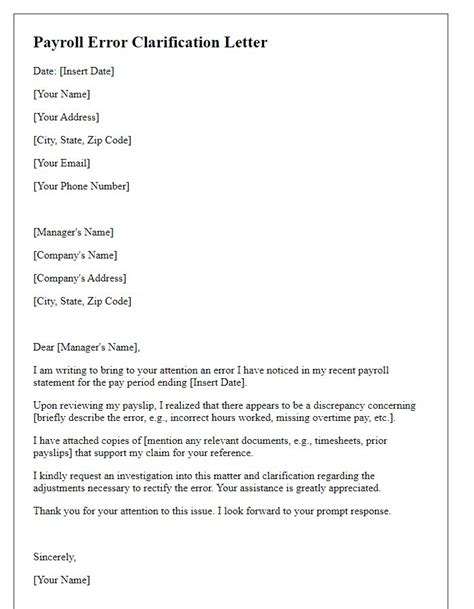 Payroll Error Clarification Letter

Date: [Insert Date]

[Your Name]

[Your Address]

[City, State, Zip Code]

[Your Email]

[Your Phone Number]

[Manager's Name]

[Company's Name]

[Company's Address]

[City, State, Zip Code]

Dear [Manager's Name],

I am writing to bring to your attention an error I have noticed in my recent payroll statement for the pay period ending [Insert Date].

Upon reviewing my payslip, I realized that there appears to be a discrepancy concerning [briefly describe the error, e.g., incorrect hours worked, missing overtime pay, etc.].

I have attached copies of [mention any relevant documents, e.g., timesheets, prior payslips] that support my claim for your reference.

I kindly request an investigation into this matter and clarification regarding the adjustments necessary to rectify the error. Your assistance is greatly appreciated.

Thank you for your attention to this issue. I look forward to your prompt response.

Sincerely,

[Your Name]